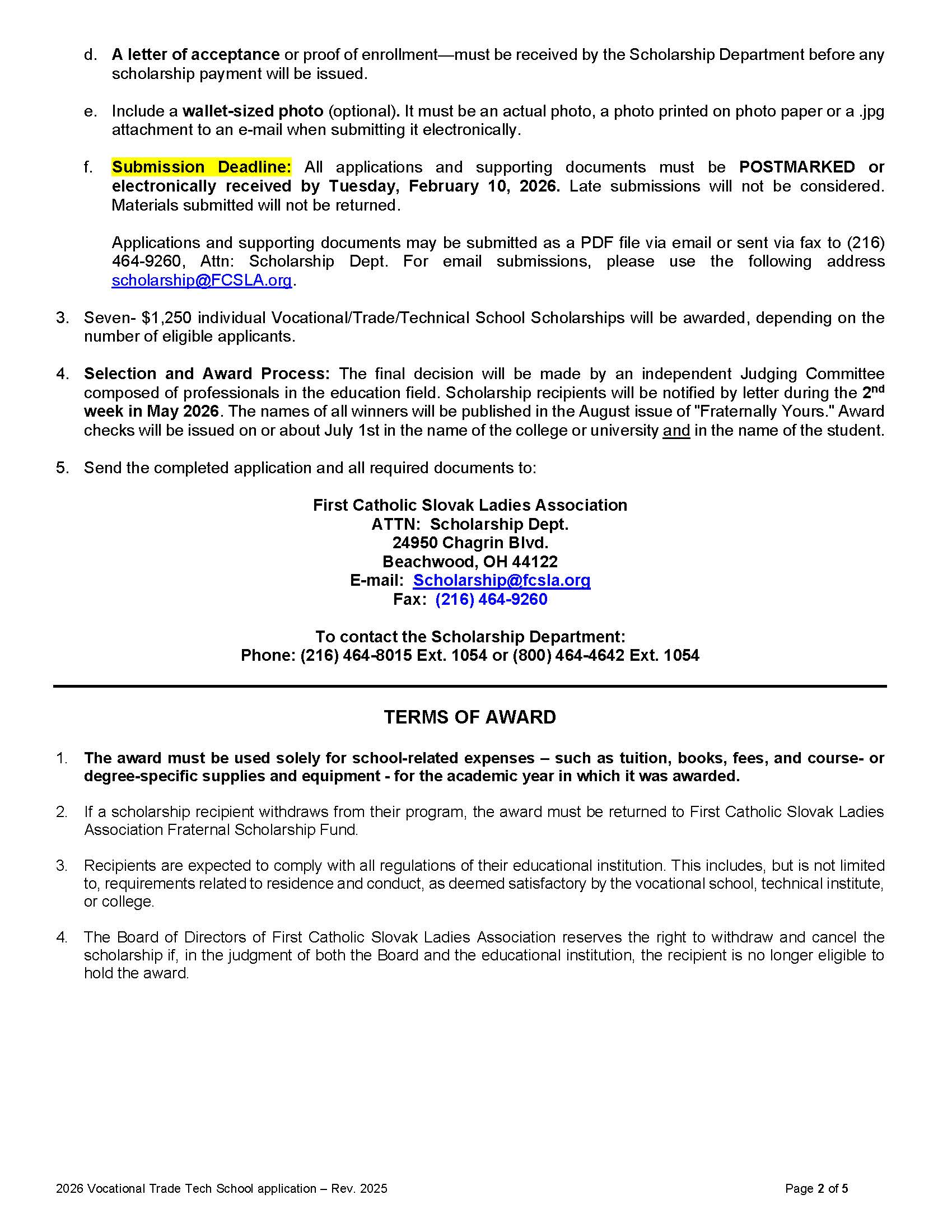 d. A letter of acceptance or proof of enrollment—must be received by the Scholarship Department before any scholarship payment will be issued.

e. Include a wallet-sized photo (optional). It must be an actual photo, a photo printed on photo paper or a .jpg attachment to an e-mail when submitting it electronically.

f. Submission Deadline: All applications and supporting documents must be POSTMARKED or electronically received by Tuesday, February 10, 2026. Late submissions will not be considered. Materials submitted will not be returned.

Applications and supporting documents may be submitted as a PDF file via email or sent via fax to (216) 464-9260, Attn: Scholarship Dept. For email submissions, please use the following address scholarship@FCSLA.org.

3. Seven- $1,250 individual Vocational/Trade/Technical School Scholarships will be awarded, depending on the number of eligible applicants.

4. Selection and Award Process: The final decision will be made by an independent Judging Committee composed of professionals in the education field. Scholarship recipients will be notified by letter during the 2nd week in May 2026. The names of all winners will be published in the August issue of "Fraternally Yours." Award checks will be issued on or about July 1st in the name of the college or university and in the name of the student.

5. Send the completed application and all required documents to:

First Catholic Slovak Ladies Association
ATTN: Scholarship Dept.
24950 Chagrin Blvd.
Beachwood, OH 44122
E-mail: Scholarship@fcsla.org
Fax: (216) 464-9260

To contact the Scholarship Department:
Phone: (216) 464-8015 Ext. 1054 or (800) 464-4642 Ext. 1054

TERMS OF AWARD

1. The award must be used solely for school-related expenses – such as tuition, books, fees, and course- or degree-specific supplies and equipment - for the academic year in which it was awarded.

2. If a scholarship recipient withdraws from their program, the award must be returned to First Catholic Slovak Ladies Association Fraternal Scholarship Fund.

3. Recipients are expected to comply with all regulations of their educational institution. This includes, but is not limited to, requirements related to residence and conduct, as deemed satisfactory by the vocational school, technical institute, or college.

4. The Board of Directors of First Catholic Slovak Ladies Association reserves the right to withdraw and cancel the scholarship if, in the judgment of both the Board and the educational institution, the recipient is no longer eligible to hold the award.

2026 Vocational Trade Tech School application – Rev. 2025

Page 2 of 5